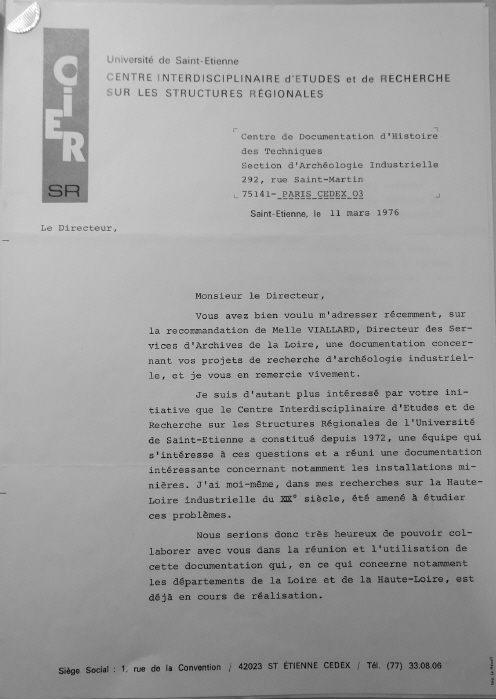 CIER
SR

Université de Saint-Etienne
CENTRE INTERDISCIPLINAIRE d'ETUDES et de RECHERCHE
SUR LES STRUCTURES RÉGIONALES

Centre de Documentation d'Histoire des Techniques
Section d'Archéologie Industrielle
292, rue Saint-Martin
75141- PARIS CEDEX 03

Saint-Etienne, le 11 mars 1976

Le Directeur,

Monsieur le Directeur,

Vous avez bien voulu m'adresser récemment, sur la recommandation de Melle VIALLARD, Directeur des Services d'Archives de la Loire, une documentation concernant vos projets de recherche d'archéologie industrielle, et je vous en remercie vivement.

Je suis d'autant plus intéressé par votre initiative que le Centre Interdisciplinaire d'Etudes et de Recherche sur les Structures Régionales de l'Université de Saint-Etienne a constitué depuis 1972, une équipe qui s'intéresse à ces questions et a réuni une documentation intéressante concernant notamment les installations minières. J'ai moi-même, dans mes recherches sur la Haute-Loire industrielle du XX° siècle, été amené à étudier ces problèmes.

Nous serions donc très heureux de pouvoir collaborer avec vous dans la réunion et l'utilisation de cette documentation qui, en ce qui concerne notamment les départements de la Loire et de la Haute-Loire, est déjà en cours de réalisation.

Siège Social : 1, rue de la Convention / 42023 ST ÉTIENNE CEDEX / Tél. (77) 33.08.06